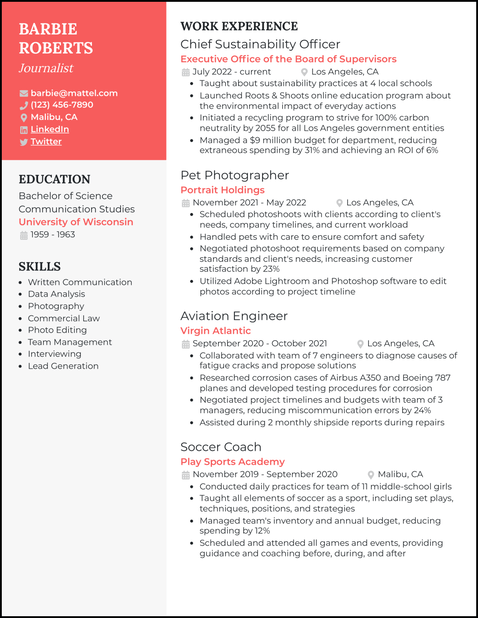 BARBIE ROBERTS
Journalist

barbie@mattel.com
(123) 456-7890
Malibu, CA
LinkedIn
Twitter

EDUCATION
Bachelor of Science
Communication Studies
University of Wisconsin
1959 - 1963

SKILLS
- Written Communication
- Data Analysis
- Photography
- Commercial Law
- Photo Editing
- Team Management
- Interviewing
- Lead Generation

WORK EXPERIENCE
Chief Sustainability Officer
Executive Office of the Board of Supervisors
July 2022 - current
Los Angeles, CA
- Taught about sustainability practices at 4 local schools
- Launched Roots & Shoots online education program about the environmental impact of everyday actions
- Initiated a recycling program to strive for 100% carbon neutrality by 2055 for all Los Angeles government entities
- Managed a $9 million budget for department, reducing extraneous spending by 31% and achieving an ROI of 6%

Pet Photographer
Portrait Holdings
November 2021 - May 2022
Los Angeles, CA
- Scheduled photoshoots with clients according to client's needs, company timelines, and current workload
- Handled pets with care to ensure comfort and safety
- Negotiated photoshoot requirements based on company standards and client's needs, increasing customer satisfaction by 23%
- Utilized Adobe Lightroom and Photoshop software to edit photos according to project timeline

Aviation Engineer
Virgin Atlantic
September 2020 - October 2021
Los Angeles, CA
- Collaborated with team of 7 engineers to diagnose causes of fatigue cracks and propose solutions
- Researched corrosion cases of Airbus A350 and Boeing 787 planes and developed testing procedures for corrosion
- Negotiated project timelines and budgets with team of 3 managers, reducing miscommunication errors by 24%
- Assisted during 2 monthly shipside reports during repairs

Soccer Coach
Play Sports Academy
November 2019 - September 2020
Malibu, CA
- Conducted daily practices for team of 11 middle-school girls
- Taught all elements of soccer as a sport, including set plays, techniques, positions, and strategies
- Managed team's inventory and annual budget, reducing spending by 12%
- Scheduled and attended all games and events, providing guidance and coaching before, during, and after